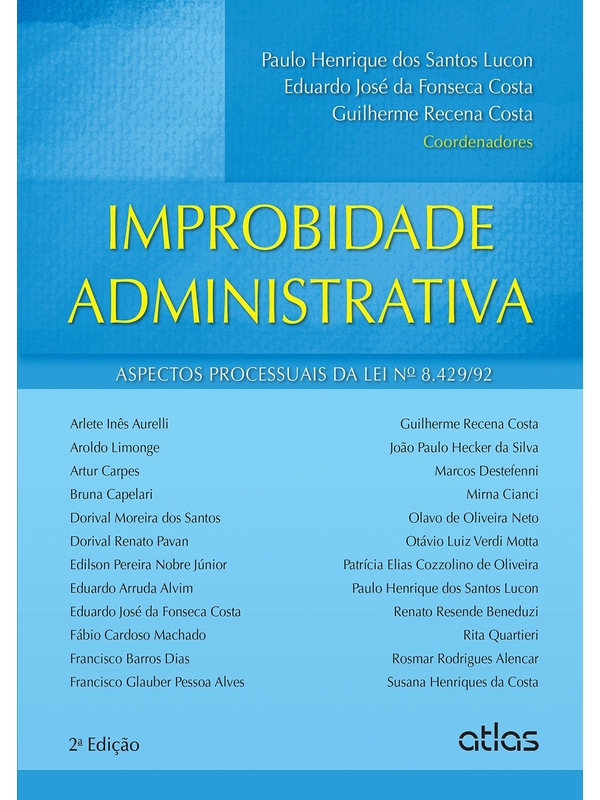 Paulo Henrique dos Santos Lucon
Eduardo José da Fonseca Costa
Guilherme Recena Costa
Coordenadores

IMPROBIDADE ADMINISTRATIVA

ASPECTOS PROCESSUAIS DA LEI Nº 8.429/92

Arlete Inês Aurelli
Aroldo Limonge
Artur Carpes
Bruna Capelari
Dorival Moreira dos Santos
Dorival Renato Pavan
Edilson Pereira Nobre Júnior
Eduardo Arruda Alvim
Eduardo José da Fonseca Costa
Fábio Cardoso Machado
Francisco Barros Dias
Francisco Glauber Pessoa Alves

Guilherme Recena Costa
João Paulo Hecker da Silva
Marcos Destefenni
Mirna Cianci
Olavo de Oliveira Neto
Otávio Luiz Verdi Motta
Patrícia Elias Cozzolino de Oliveira
Paulo Henrique dos Santos Lucon
Renato Resende Beneduzi
Rita Quartieri
Rosmar Rodrigues Alencar
Susana Henriques da Costa

2ª Edição

atlas